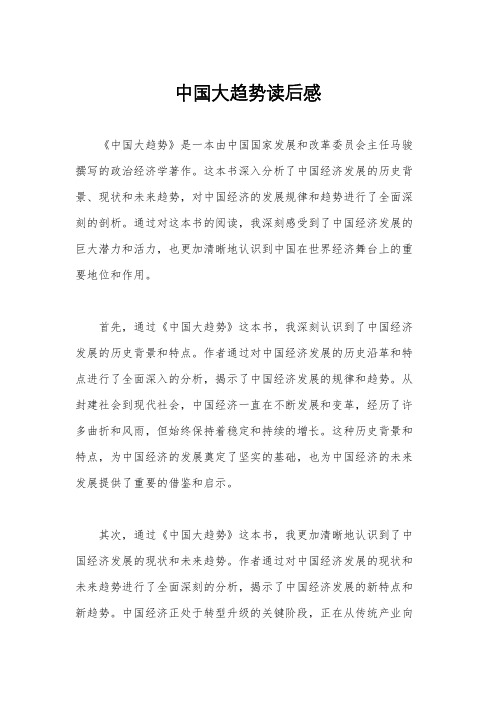 中国大趋势读后感

《中国大趋势》是一本由中国国家发展和改革委员会主任马骏撰写的政治经济学著作。这本书深入分析了中国经济发展的历史背景、现状和未来趋势，对中国经济的发展规律和趋势进行了全面深刻的剖析。通过对这本书的阅读，我深刻感受到了中国经济发展的巨大潜力和活力，也更加清晰地认识到中国在世界经济舞台上的重要地位和作用。

首先，通过《中国大趋势》这本书，我深刻认识到了中国经济发展的历史背景和特点。作者通过对中国经济发展的历史沿革和特点进行了全面深入的分析，揭示了中国经济发展的规律和趋势。从封建社会到现代社会，中国经济一直在不断发展和变革，经历了许多曲折和风雨，但始终保持着稳定和持续的增长。这种历史背景和特点，为中国经济的发展奠定了坚实的基础，也为中国经济的未来发展提供了重要的借鉴和启示。

其次，通过《中国大趋势》这本书，我更加清晰地认识到了中国经济发展的现状和未来趋势。作者通过对中国经济发展的现状和未来趋势进行了全面深刻的分析，揭示了中国经济发展的新特点和新趋势。中国经济正处于转型升级的关键阶段，正在从传统产业向